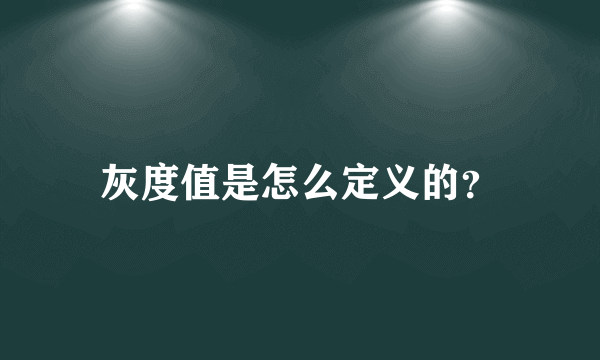 灰度值是怎么定义的?